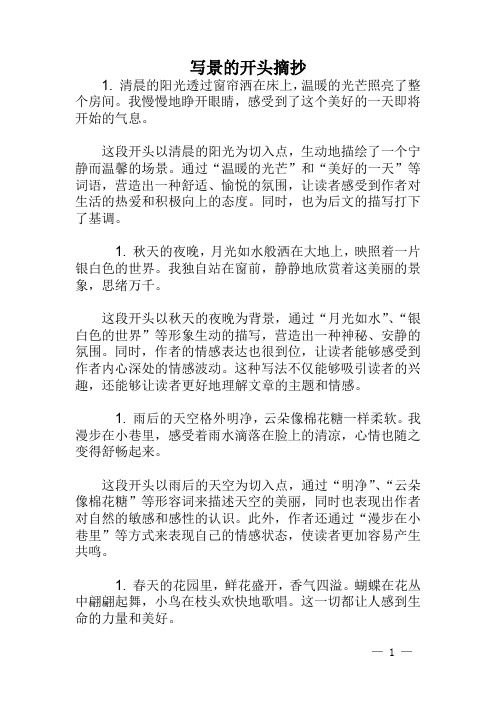 写景的开头摘抄

1. 清晨的阳光透过窗帘洒在床上，温暖的光芒照亮了整个房间。我慢慢地睁开眼睛，感受到了这个美好的一天即将开始的气息。

这段开头以清晨的阳光为切入点，生动地描绘了一个宁静而温馨的场景。通过“温暖的光芒”和“美好的一天”等词语，营造出一种舒适、愉悦的氛围，让读者感受到作者对生活的热爱和积极向上的态度。同时，也为后文的描写打下了基调。

1. 秋天的夜晚，月光如水般洒在大地上，映照着一片银白色的世界。我独自站在窗前，静静地欣赏着这美丽的景象，思绪万千。

这段开头以秋天的夜晚为背景，通过“月光如水”、“银白色的世界”等形象生动的描写，营造出一种神秘、安静的氛围。同时，作者的情感表达也很到位，让读者能够感受到作者内心深处的情感波动。这种写法不仅能够吸引读者的兴趣，还能够让读者更好地理解文章的主题和情感。

1. 雨后的天空格外明净，云朵像棉花糖一样柔软。我漫步在小巷里，感受着雨水滴落在脸上的清凉，心情也随之变得舒畅起来。

这段开头以雨后的天空为切入点，通过“明净”、“云朵像棉花糖”等形容词来描述天空的美丽，同时也表现出作者对自然的敏感和感性的认识。此外，作者还通过“漫步在小巷里”等方式来表现自己的情感状态，使读者更加容易产生共鸣。

1. 春天的花园里，鲜花盛开，香气四溢。蝴蝶在花丛中翩翩起舞，小鸟在枝头欢快地歌唱。这一切都让人感到生命的力量和美好。

— 1 —